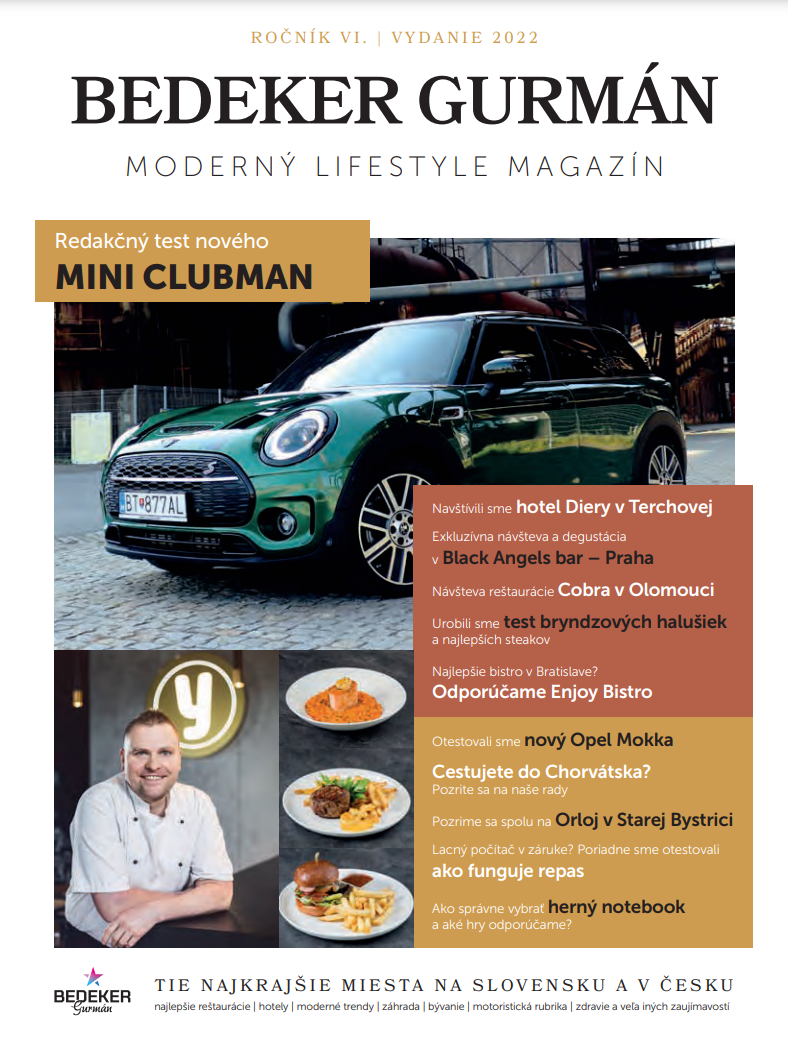 ROČNÍK VI. | VYDANIE 2022

BEDEKER GURMÁN

MODERNÝ LIFESTYLE MAGAZÍN

Redakčný test nového
MINI CLUBMAN

BT 877AL

Navštívili sme hotel Diery v Terchovej

Exkluzívna návšteva a degustácia v Black Angels bar – Praha

Návšteva reštaurácie Cobra v Olomouci

Urobili sme test bryndzových halušiek a najlepších steakov

Najlepšie bistro v Bratislave? Odporúčame Enjoy Bistro

Otestovali sme nový Opel Mokka

Cestujete do Chorvátska? Pozrite sa na naše rady

Pozrime sa spolu na Orloj v Starej Bystrici

Lacný počítač v záruke? Poriadne sme otestovali ako funguje repas

Ako správne vybrať herný notebook a aké hry odporúčame?

BEDEKER Gurmán

TIE NAJKRAJŠIE MIESTA NA SLOVENSKU A V ČESKU

najlepšie reštaurácie | hotely | moderné trendy | záhrada | bývanie | motoristická rubrika | zdravie a veľa iných zaujímavostí